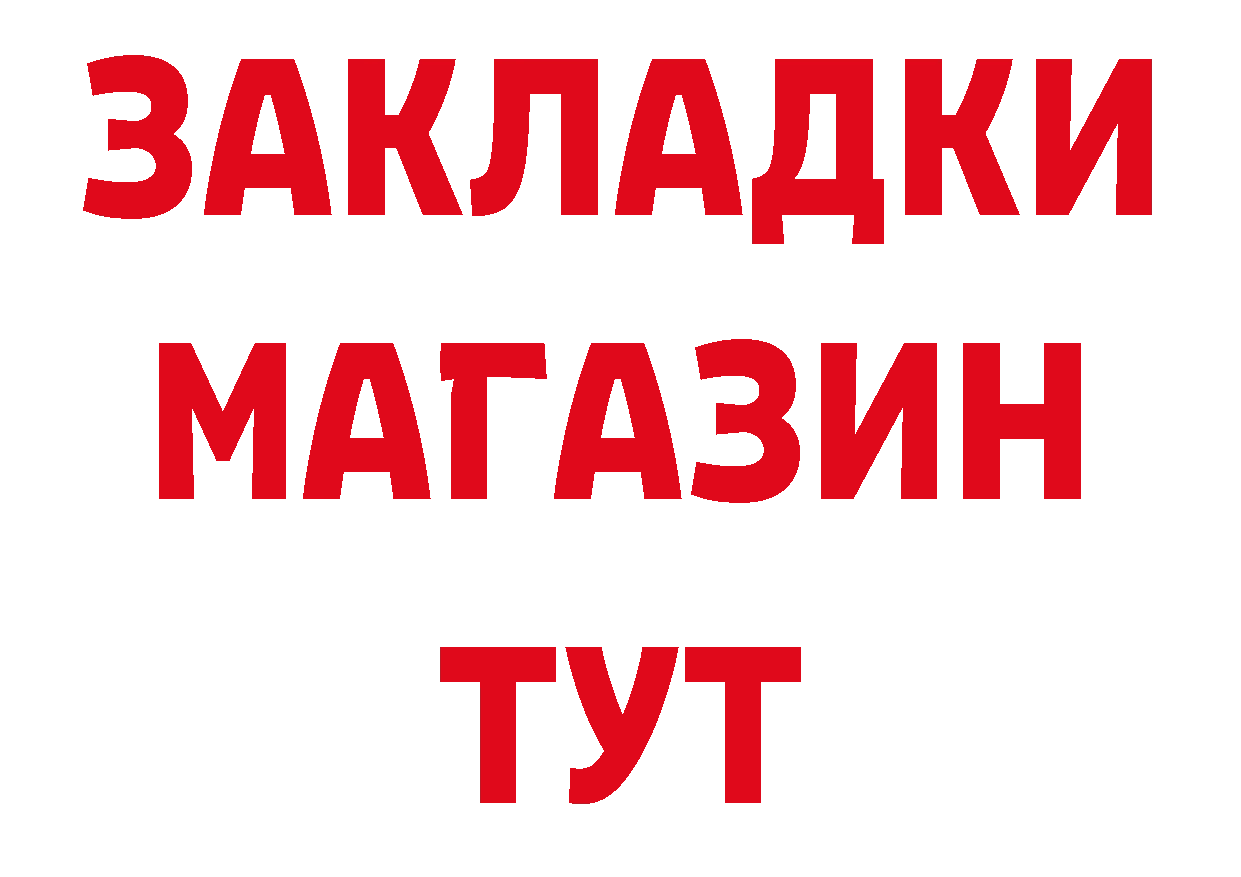 ЗАКЛАДКИ
МАГАЗИН
ТУТ